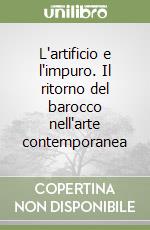 unilibro

L'artificio e l'impuro. Il ritorno del barocco nell'arte contemporanea

COPERTINA NON DISPONIBILE